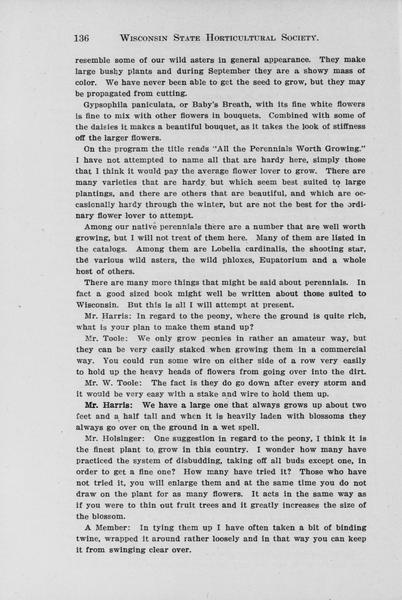 136 WISCONSIN STATE HORTICULTURAL SOCIETY.

resemble some of our wild asters in general appearance. They make large bushy plants and during September they are a showy mass of color. We have never been able to get the seed to grow, but they may be propagated from cutting.

Gypsophila paniculata, or Baby's Breath, with its fine white flowers is fine to mix with other flowers in bouquets. Combined with some of the daisies it makes a beautiful bouquet, as it takes the look of stiffness off the larger flowers.

On the program the title reads "All the Perennials Worth Growing." I have not attempted to name all that are hardy here, simply those that I think it would pay the average flower lover to grow. There are many varieties that are hardy but which seem best suited to large plantings, and there are others that are beautiful, and which are occasionally hardy through the winter, but are not the best for the ordinary flower lover to attempt.

Among our native perennials there are a number that are well worth growing, but I will not treat of them here. Many of them are listed in the catalogs. Among them are Lobelia cardinalis, the shooting star, the various wild asters, the wild phloxes, Eupatorium and a whole host of others.

There are many more things that might be said about perennials. In fact a good sized book might well be written about those suited to Wisconsin. But this is all I will attempt at present.

Mr. Harris: In regard to the peony, where the ground is quite rich, what is your plan to make them stand up?

Mr. Toole: We only grow peonies in rather an amateur way, but they can be very easily staked when growing them in a commercial way. You could run some wire on either side of a row very easily to hold up the heavy heads of flowers from going over into the dirt.

Mr. W. Toole: The fact is they do go down after every storm and it would be very easy with a stake and wire to hold them up.

Mr. Harris: We have a large one that always grows up about two feet and a half tall and when it is heavily laden with blossoms they always go over on the ground in a wet spell.

Mr. Holsinger: One suggestion in regard to the peony, I think it is the finest plant to grow in this country. I wonder how many have practiced the system of disbudding, taking off all buds except one, in order to get a fine one? How many have tried it? Those who have not tried it, you will enlarge them and at the same time you do not draw on the plant for as many flowers. It acts in the same way as if you were to thin out fruit trees and it greatly increases the size of the blossom.

A Member: In tying them up I have often taken a bit of binding twine, wrapped it around rather loosely and in that way you can keep it from swinging clear over.